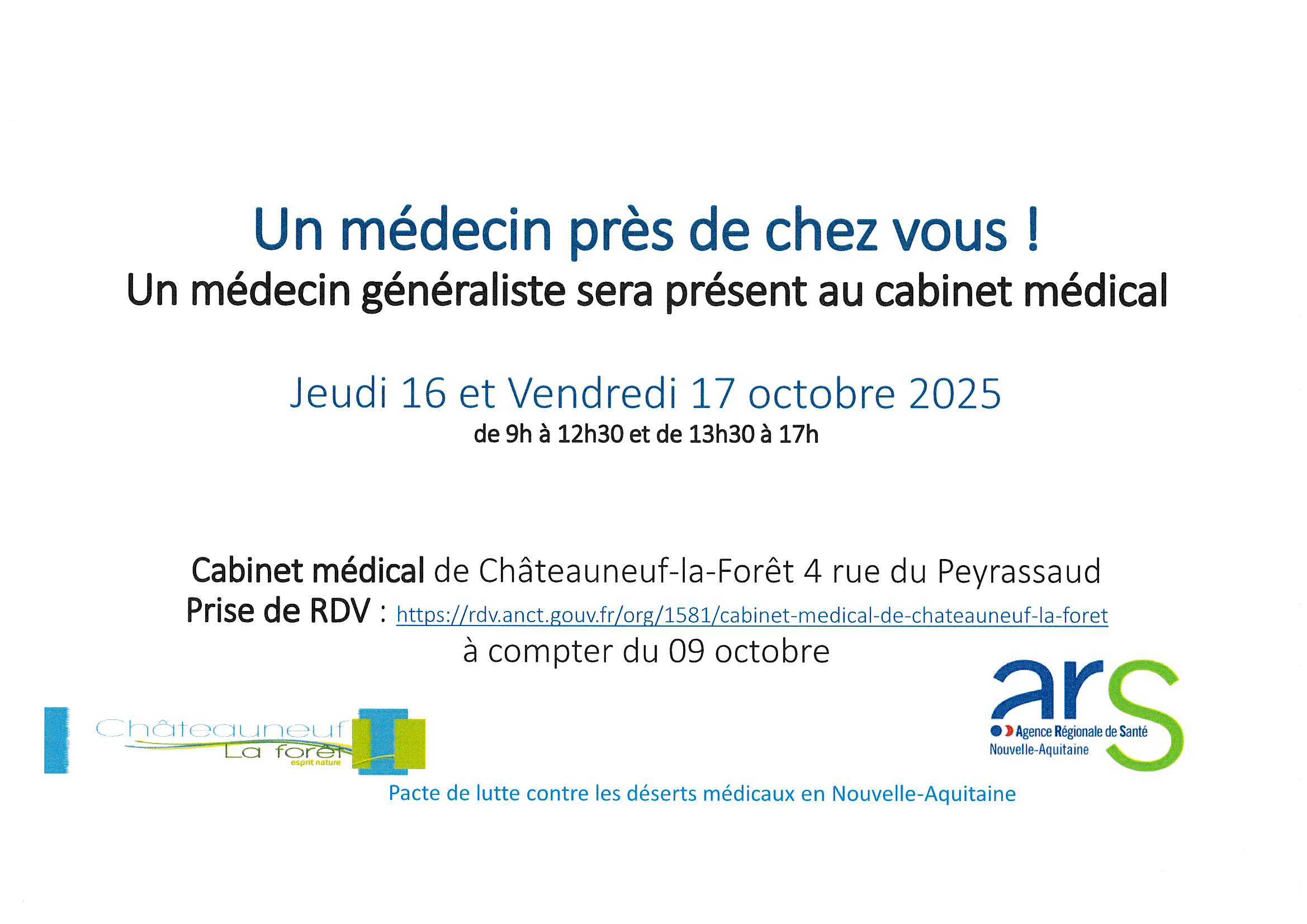 Un médecin près de chez vous !
Un médecin généraliste sera présent au cabinet médical

Jeudi 16 et Vendredi 17 octobre 2025
de 9h à 12h30 et de 13h30 à 17h

Cabinet médical de Châteauneuf-la-Forêt 4 rue du Peyrassaud
Prise de RDV : https://rdv.anct.gouv.fr/org/1581/cabinet-medical-de-chateauneuf-la-foret
à compter du 09 octobre

Châteauneuf
La forêt
esprit nature

ars
Agence Régionale de Santé
Nouvelle-Aquitaine

Pacte de lutte contre les déserts médicaux en Nouvelle-Aquitaine